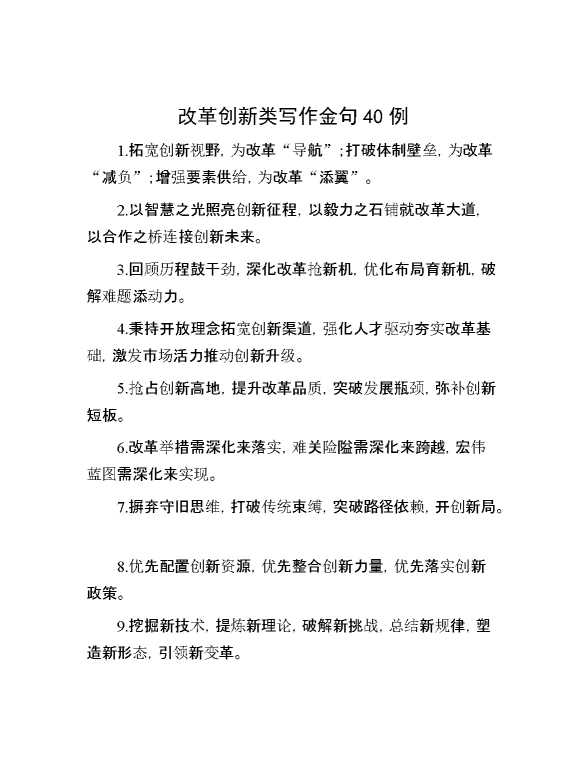 改革创新类写作金句 40 例

1.拓宽创新视野，为改革“导航”；打破体制壁垒，为改革“减负”；增强要素供给，为改革“添翼”。

2.以智慧之光照亮创新征程，以毅力之石铺就改革大道，以合作之桥连接创新未来。

3.回顾历程鼓干劲，深化改革抢新机，优化布局育新机，破解难题添动力。

4.秉持开放理念拓宽创新渠道，强化人才驱动夯实改革基础，激发市场活力推动创新升级。

5.抢占创新高地，提升改革品质，突破发展瓶颈，弥补创新短板。

6.改革举措需深化来落实，难关险隘需深化来跨越，宏伟蓝图需深化来实现。

7.摒弃守旧思维，打破传统束缚，突破路径依赖，开创新局。

8.优先配置创新资源，优先整合创新力量，优先落实创新政策。

9.挖掘新技术，提炼新理论，破解新挑战，总结新规律，塑造新形态，引领新变革。